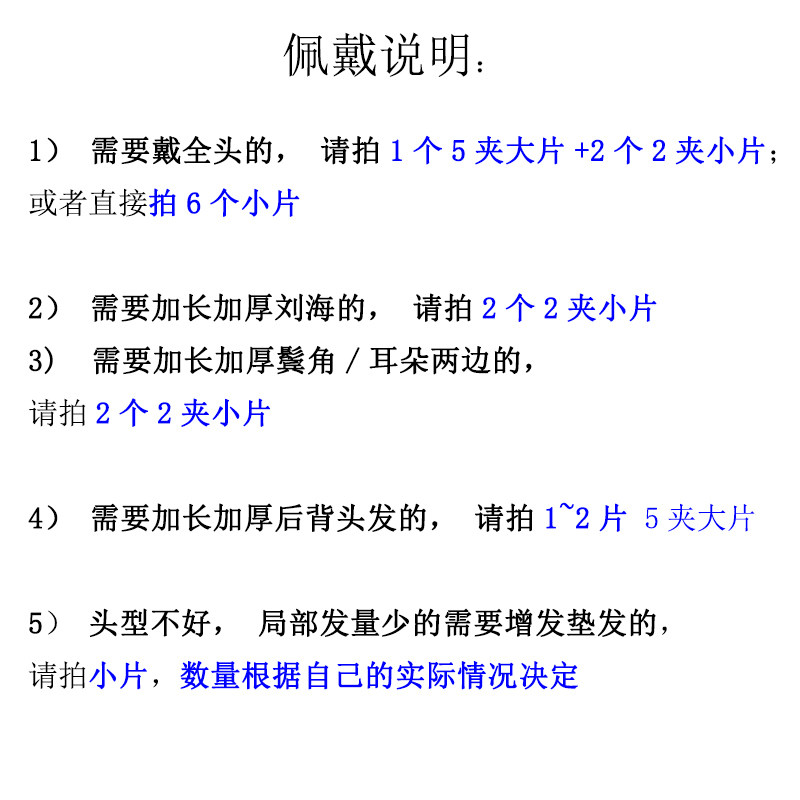 佩戴说明：

1） 需要戴全头的， 请拍 1 个 5 夹大片 +2 个 2 夹小片；或者直接拍 6 个小片

2） 需要加长加厚刘海的， 请拍 2 个 2 夹小片
3） 需要加长加厚鬓角 / 耳朵两边的，请拍 2 个 2 夹小片

4） 需要加长加厚后背头发的， 请拍 1~2 片 5 夹大片

5） 头型不好， 局部发量少的需要增发垫发的，请拍小片，数量根据自己的实际情况决定